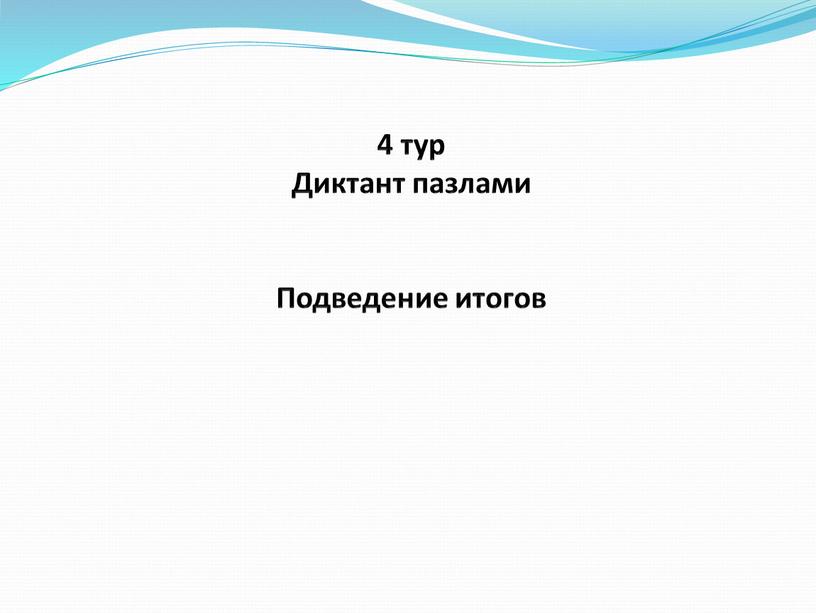 4 тур
Диктант пазлами

Подведение итогов